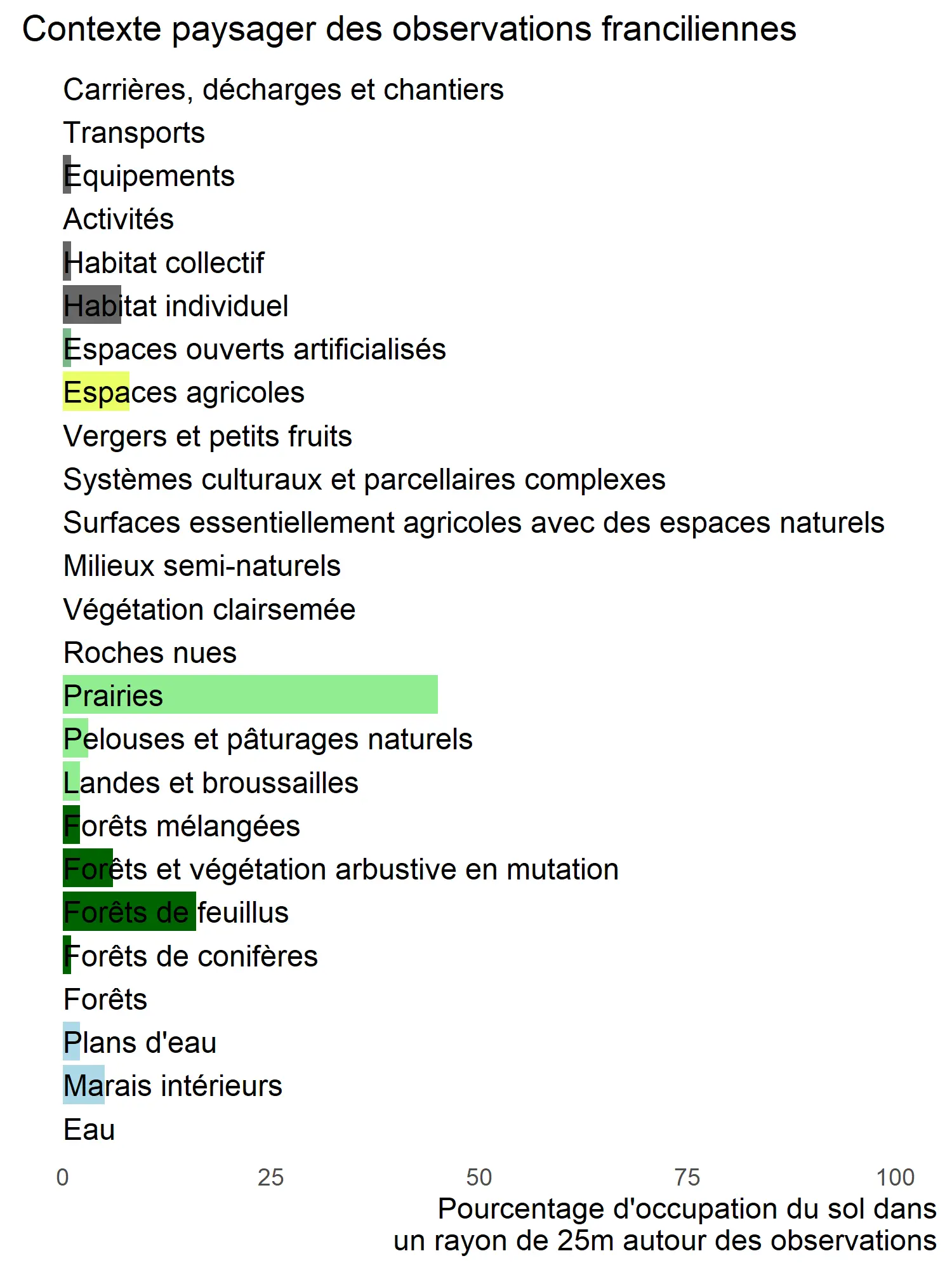 Contexte paysager des observations franciliennes

Carrières, décharges et chantiers
Transports
Equipements
Activités
Habitat collectif
Habitat individuel
Espaces ouverts artificialisés
Espaces agricoles
Vergers et petits fruits
Systèmes culturaux et parcellaires complexes
Surfaces essentiellement agricoles avec des espaces naturels
Milieux semi-naturels
Végétation clairsemée
Roches nues
Prairies
Pelouses et pâturages naturels
Landes et broussailles
Forêts mélangées
Forêts et végétation arbustive en mutation
Forêts de feuillus
Forêts de conifères
Forêts
Plans d'eau
Marais intérieurs
Eau

0 25 50 75 100

Pourcentage d'occupation du sol dans un rayon de 25m autour des observations